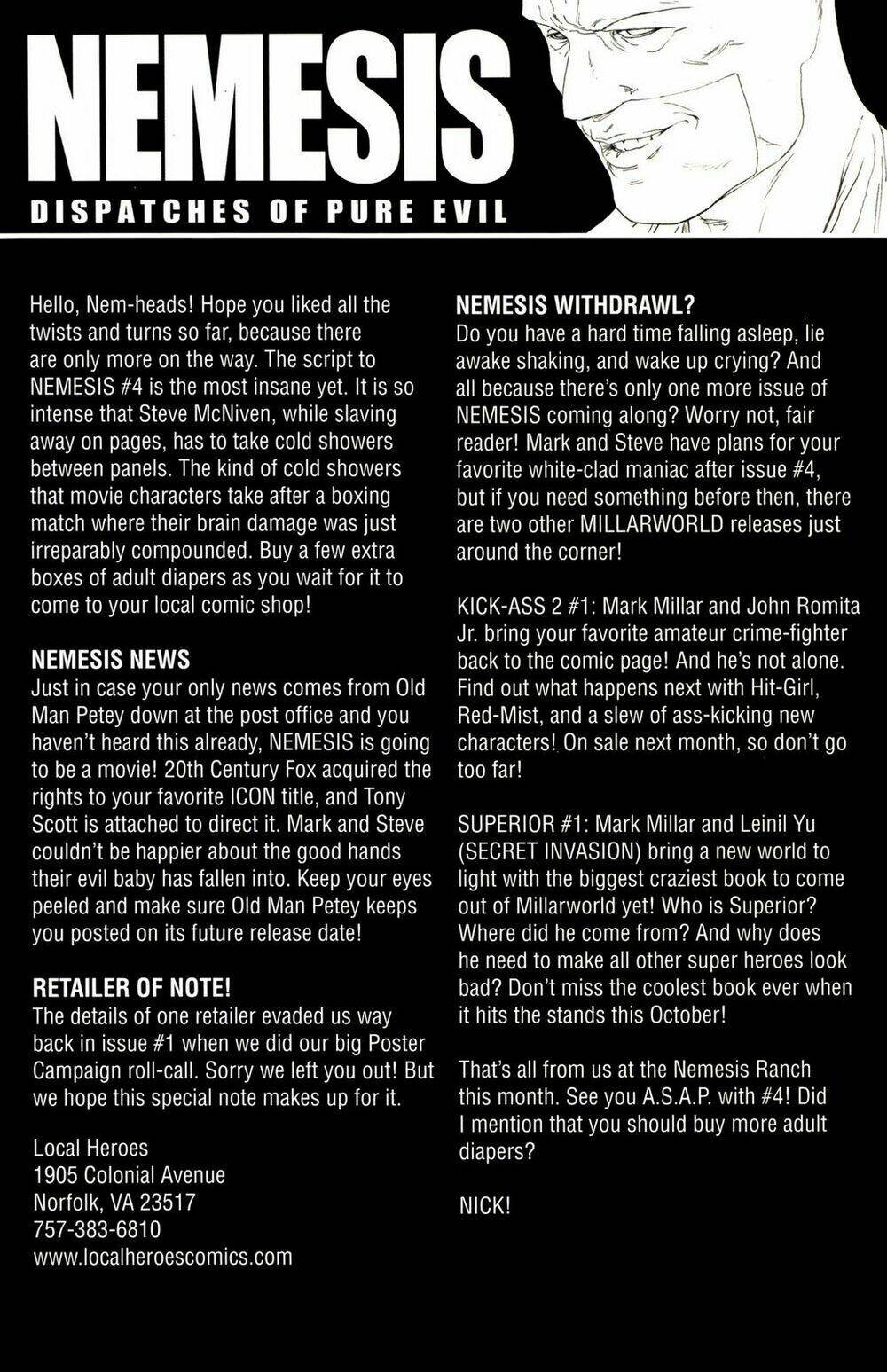 NEMESIS

DISPATCHES OF PURE EVIL

Hello, Nem-heads! Hope you liked all the twists and turns so far, because there are only more on the way. The script to NEMESIS #4 is the most insane yet. It is so intense that Steve McNiven, while slaving away on pages, has to take cold showers between panels. The kind of cold showers that movie characters take after a boxing match where their brain damage was just irreparably compounded. Buy a few extra boxes of adult diapers as you wait for it to come to your local comic shop!

NEMESIS NEWS
Just in case your only news comes from Old Man Petey down at the post office and you haven't heard this already, NEMESIS is going to be a movie! 20th Century Fox acquired the rights to your favorite ICON title, and Tony Scott is attached to direct it. Mark and Steve couldn't be happier about the good hands their evil baby has fallen into. Keep your eyes peeled and make sure Old Man Petey keeps you posted on its future release date!

RETAILER OF NOTE!
The details of one retailer evaded us way back in issue #1 when we did our big Poster Campaign roll-call. Sorry we left you out! But we hope this special note makes up for it.

Local Heroes
1905 Colonial Avenue
Norfolk, VA 23517
757-383-6810
www.localheroescomics.com

NEMESIS WITHDRAWL?
Do you have a hard time falling asleep, lie awake shaking, and wake up crying? And all because there's only one more issue of NEMESIS coming along? Worry not, fair reader! Mark and Steve have plans for your favorite white-clad maniac after issue #4, but if you need something before then, there are two other MILLARWORLD releases just around the corner!

KICK-ASS 2 #1: Mark Millar and John Romita Jr. bring your favorite amateur crime-fighter back to the comic page! And he's not alone. Find out what happens next with Hit-Girl, Red-Mist, and a slew of ass-kicking new characters! On sale next month, so don't go too far!

SUPERIOR #1: Mark Millar and Leinil Yu (SECRET INVASION) bring a new world to light with the biggest craziest book to come out of Millarworld yet! Who is Superior? Where did he come from? And why does he need to make all other super heroes look bad? Don't miss the coolest book ever when it hits the stands this October!

That's all from us at the Nemesis Ranch this month. See you A.S.A.P. with #4! Did I mention that you should buy more adult diapers?

NICK!